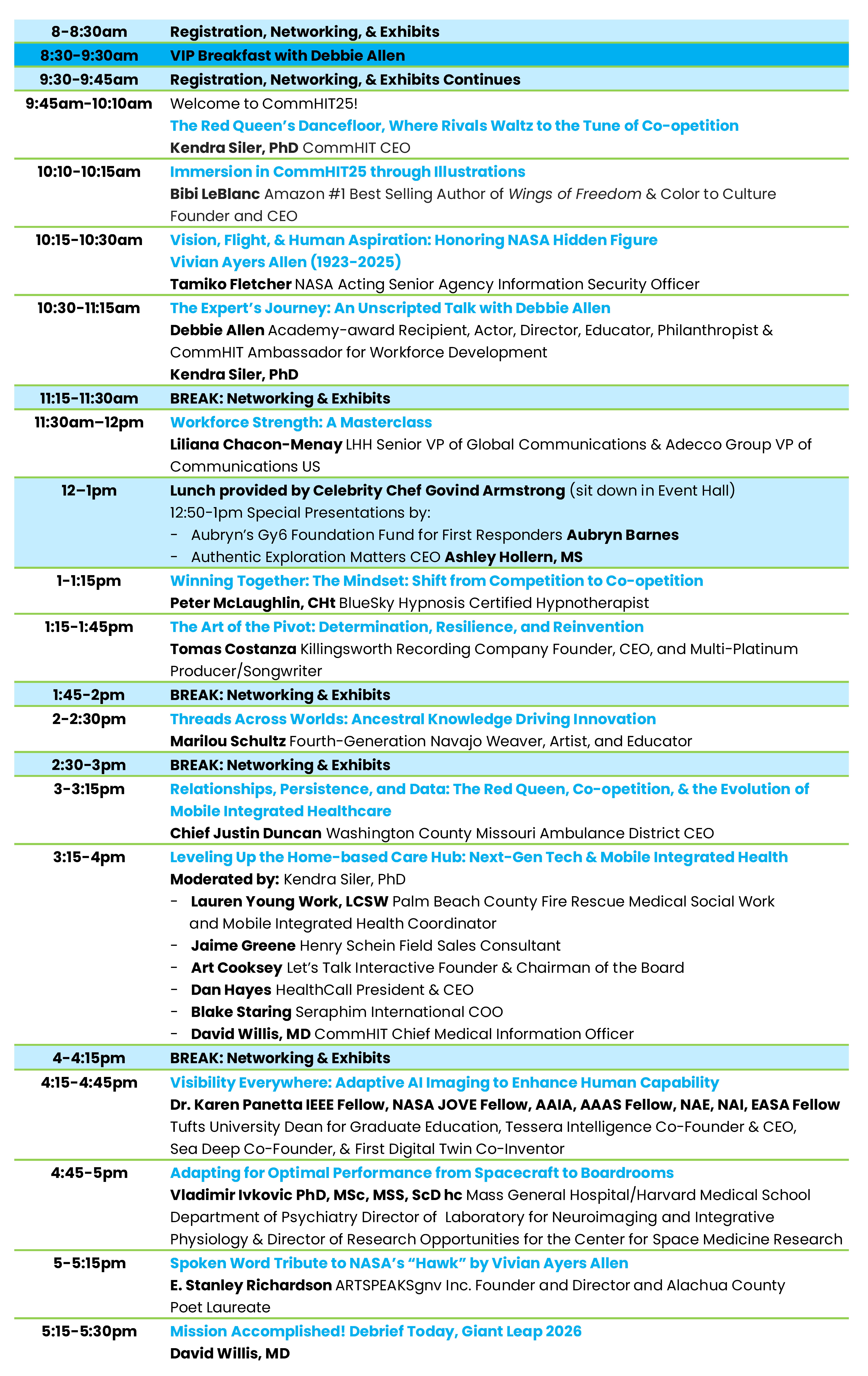 | 8-8:30am | Registration, Networking, & Exhibits |
|---|---|
| 8:30-9:30am | VIP Breakfast with Debbie Allen |
| 9:30-9:45am | Registration, Networking, & Exhibits Continues |
| 9:45am-10:10am | Welcome to CommHIT25! The Red Queen's Dancefloor, Where Rivals Waltz to the Tune of Co-opetition Kendra Siler, PhD CommHIT CEO |
| 10:10-10:15am | Immersion in CommHIT25 through Illustrations Bibi LeBlanc Amazon #1 Best Selling Author of Wings of Freedom & Color to Culture Founder and CEO |
| 10:15-10:30am | Vision, Flight, & Human Aspiration: Honoring NASA Hidden Figure Vivian Ayers Allen (1923-2025) Tamiko Fletcher NASA Acting Senior Agency Information Security Officer |
| 10:30-11:15am | The Expert's Journey: An Unscripted Talk with Debbie Allen Debbie Allen Academy-award Recipient, Actor, Director, Educator, Philanthropist & CommHIT Ambassador for Workforce Development Kendra Siler, PhD |
| 11:15-11:30am | BREAK: Networking & Exhibits |
| 11:30am–12pm | Workforce Strength: A Masterclass Liliana Chacon-Menay LHH Senior VP of Global Communications & Adecco Group VP of Communications US |
| 12–1pm | Lunch provided by Celebrity Chef Govind Armstrong (sit down in Event Hall) 12:50-1pm Special Presentations by: - Aubryn's Gy6 Foundation Fund for First Responders Aubryn Barnes - Authentic Exploration Matters CEO Ashley Hollern, MS |
| 1-1:15pm | Winning Together: The Mindset: Shift from Competition to Co-opetition Peter McLaughlin, CHt BlueSky Hypnosis Certified Hypnotherapist |
| 1:15-1:45pm | The Art of the Pivot: Determination, Resilience, and Reinvention Tomas Costanza Killingsworth Recording Company Founder, CEO, and Multi-Platinum Producer/Songwriter |
| 1:45-2pm | BREAK: Networking & Exhibits |
| 2-2:30pm | Threads Across Worlds: Ancestral Knowledge Driving Innovation Marilou Schultz Fourth-Generation Navajo Weaver, Artist, and Educator |
| 2:30-3pm | BREAK: Networking & Exhibits |
| 3-3:15pm | Relationships, Persistence, and Data: The Red Queen, Co-opetition, & the Evolution of Mobile Integrated Healthcare Chief Justin Duncan Washington County Missouri Ambulance District CEO |
| 3:15-4pm | Leveling Up the Home-based Care Hub: Next-Gen Tech & Mobile Integrated Health Moderated by: Kendra Siler, PhD - Lauren Young Work, LCSW Palm Beach County Fire Rescue Medical Social Work and Mobile Integrated Health Coordinator - Jaime Greene Henry Schein Field Sales Consultant - Art Cooksey Let's Talk Interactive Founder & Chairman of the Board - Dan Hayes HealthCall President & CEO - Blake Staring Seraphim International COO - David Willis, MD CommHIT Chief Medical Information Officer |
| 4-4:15pm | BREAK: Networking & Exhibits |
| 4:15-4:45pm | Visibility Everywhere: Adaptive AI Imaging to Enhance Human Capability Dr. Karen Panetta IEEE Fellow, NASA JOVE Fellow, AAIA, AAAS Fellow, NAE, NAI, EASA Fellow Tufts University Dean for Graduate Education, Tessera Intelligence Co-Founder & CEO, Sea Deep Co-Founder, & First Digital Twin Co-Inventor |
| 4:45-5pm | Adapting for Optimal Performance from Spacecraft to Boardrooms Vladimir Ivkovic PhD, MSc, MSS, ScD hc Mass General Hospital/Harvard Medical School Department of Psychiatry Director of Laboratory for Neuroimaging and Integrative Physiology & Director of Research Opportunities for the Center for Space Medicine Research |
| 5-5:15pm | Spoken Word Tribute to NASA's "Hawk" by Vivian Ayers Allen E. Stanley Richardson ARTSPEAKSgnv Inc. Founder and Director and Alachua County Poet Laureate |
| 5:15-5:30pm | Mission Accomplished! Debrief Today, Giant Leap 2026 David Willis, MD |